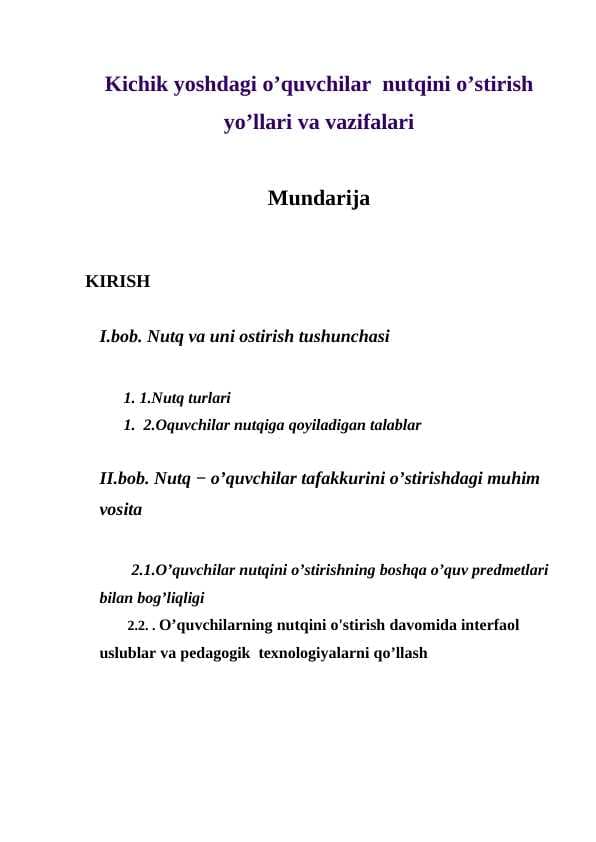 Kichik yoshdagi o’quvchilar nutqini o’stirish yo’llari va vazifalari

Mundarija

KIRISH

I.bob. Nutq va uni ostirish tushunchasi

1. 1.Nutq turlari
1. 2.Oquvchilar nutqiga qoyiladigan talablar

II.bob. Nutq − o’quvchilar tafakkurini o’stirishdagi muhim vosita

2.1.O’quvchilar nutqini o’stirishning boshqa o’quv predmetlari bilan bog’liqligi
2.2. . O’quvchilarning nutqini o'stirish davomida interfaol uslublar va pedagogik texnologiyalarni qo’llash